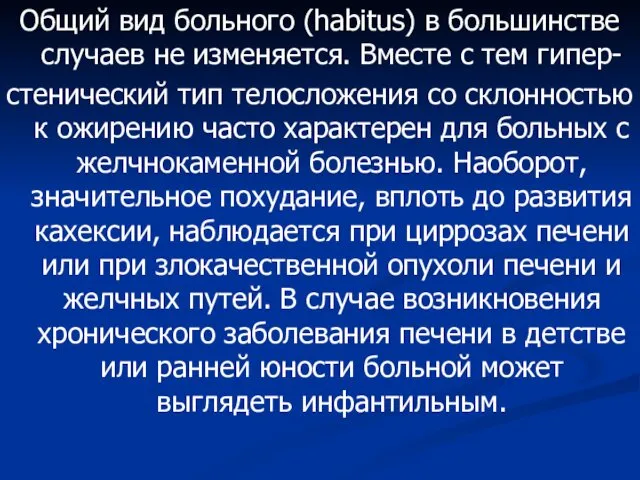 Общий вид больного (habitus) в большинстве случаев не изменяется. Вместе с тем гиперстенический тип телосложения со склонностью к ожирению часто характерен для больных с желчнокаменной болезнью. Наоборот, значительное похудание, вплоть до развития кахексии, наблюдается при циррозах печени или при злокачественной опухоли печени и желчных путей. В случае возникновения хронического заболевания печени в детстве или ранней юности больной может выглядеть инфантильным.